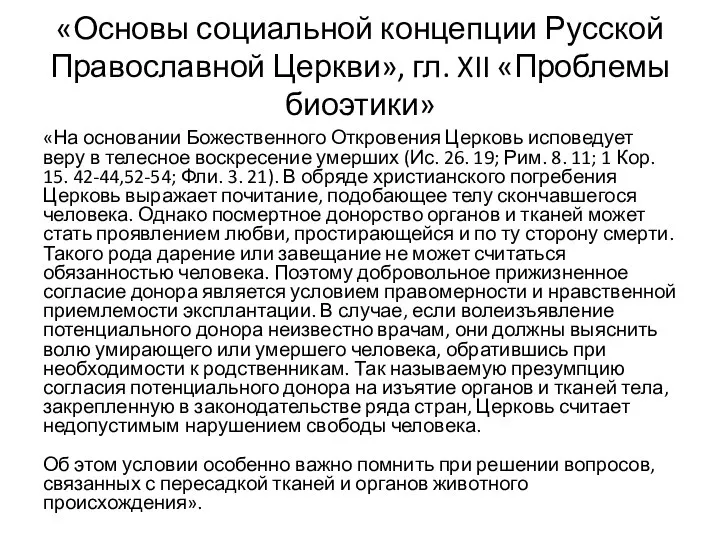 «Основы социальной концепции Русской Православной Церкви», гл. XII «Проблемы биоэтики»

«На основании Божественного Откровения Церковь исповедует веру в телесное воскресение умерших (Ис. 26. 19; Рим. 8. 11; 1 Кор. 15. 42-44,52-54; Фли. 3. 21). В обряде христианского погребения Церковь выражает почитание, подобающее телу скончавшегося человека. Однако посмертное донорство органов и тканей может стать проявлением любви, простирающейся и по ту сторону смерти. Такого рода дарение или завещание не может считаться обязанностью человека. Поэтому добровольное прижизненное согласие донора является условием правомерности и нравственной приемлемости эксплантации. В случае, если волеизъявление потенциального донора неизвестно врачам, они должны выяснить волю умирающего или умершего человека, обратившись при необходимости к родственникам. Так называемую презумпцию согласия потенциального донора на изъятие органов и тканей тела, закрепленную в законодательстве ряда стран, Церковь считает недопустимым нарушением свободы человека.

Об этом условии особенно важно помнить при решении вопросов, связанных с пересадкой тканей и органов животного происхождения».